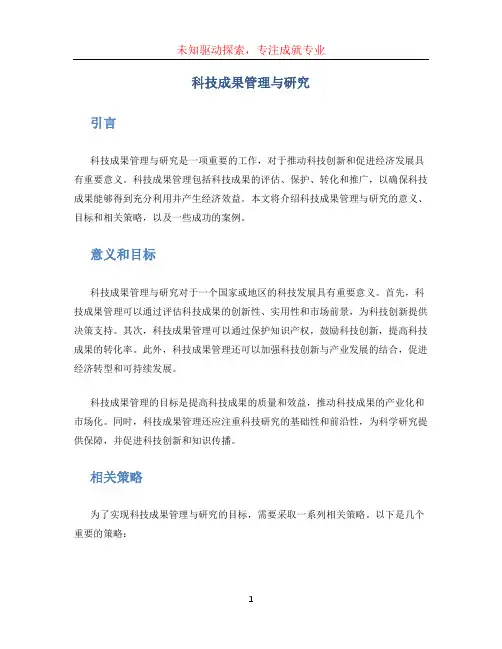 未知驱动探索，专注成就专业

科技成果管理与研究

引言

科技成果管理与研究是一项重要的工作，对于推动科技创新和促进经济发展具有重要意义。科技成果管理包括科技成果的评估、保护、转化和推广，以确保科技成果能够得到充分利用并产生经济效益。本文将介绍科技成果管理与研究的意义、目标和相关策略，以及一些成功的案例。

意义和目标

科技成果管理与研究对于一个国家或地区的科技发展具有重要意义。首先，科技成果管理可以通过评估科技成果的创新性、实用性和市场前景，为科技创新提供决策支持。其次，科技成果管理可以通过保护知识产权，鼓励科技创新，提高科技成果的转化率。此外，科技成果管理还可以加强科技创新与产业发展的结合，促进经济转型和可持续发展。

科技成果管理的目标是提高科技成果的质量和效益，推动科技成果的产业化和市场化。同时，科技成果管理还应注重科技研究的基础性和前沿性，为科学研究提供保障，并促进科技创新和知识传播。

相关策略

为了实现科技成果管理与研究的目标，需要采取一系列相关策略。以下是几个重要的策略：

1